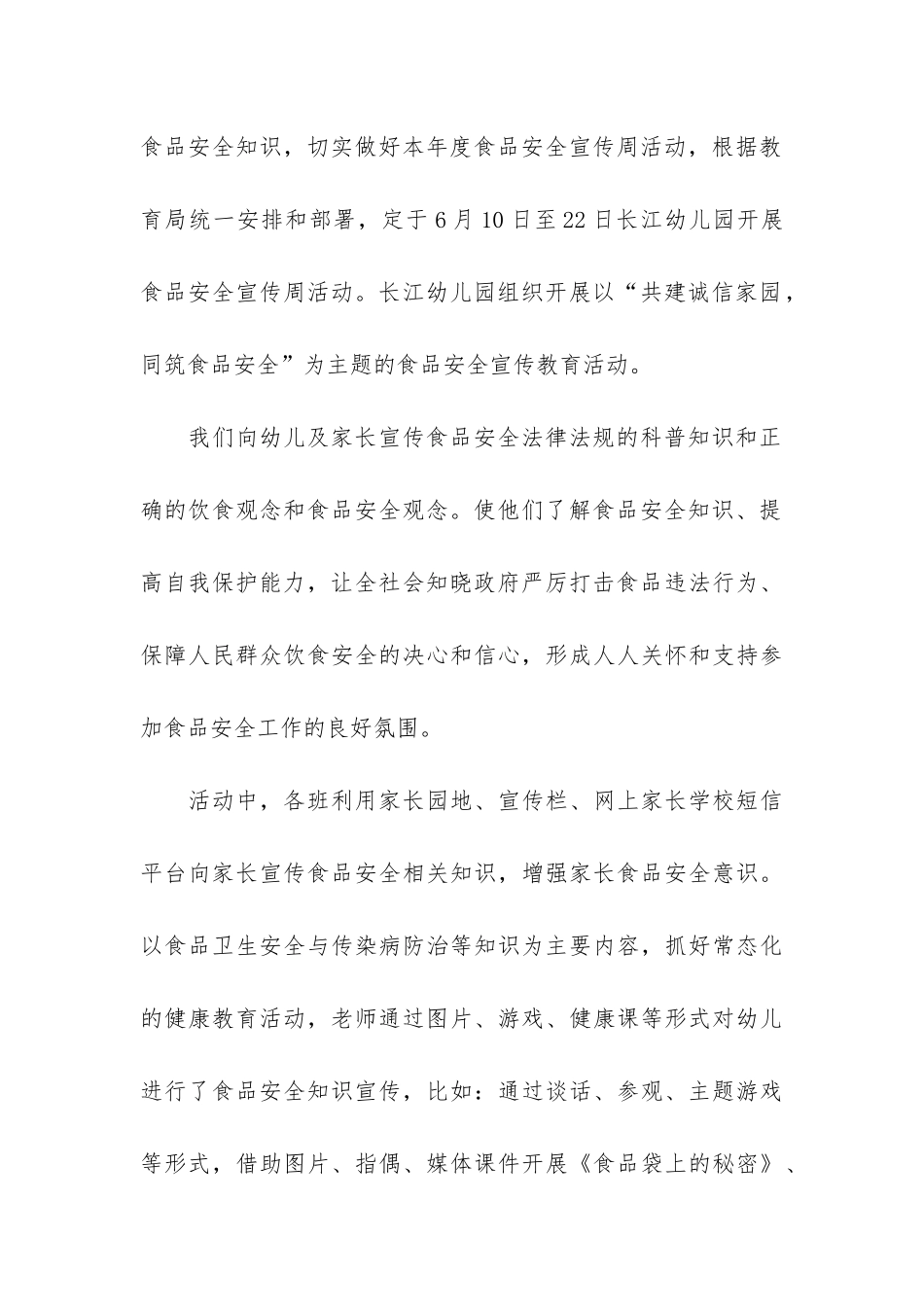 食品安全知识，切实做好本年度食品安全宣传周活动，根据教育局统一安排和部署，定于6月10日至22日长江幼儿园开展食品安全宣传周活动。长江幼儿园组织开展以“共建诚信家园，同筑食品安全”为主题的食品安全宣传教育活动。

我们向幼儿及家长宣传食品安全法律法规的科普知识和正确的饮食观念和食品安全观念。使他们了解食品安全知识、提高自我保护能力，让全社会知晓政府严厉打击食品违法行为、保障人民群众饮食安全的决心和信心，形成人人关怀和支持参加食品安全工作的良好氛围。

活动中，各班利用家长园地、宣传栏、网上家长学校短信平台向家长宣传食品安全相关知识，增强家长食品安全意识。以食品卫生安全与传染病防治等知识为主要内容，抓好常态化的健康教育活动，老师通过图片、游戏、健康课等形式对幼儿进行了食品安全知识宣传，比如：通过谈话、参观、主题游戏等形式，借助图片、指偶、媒体课件开展《食品袋上的秘密》、